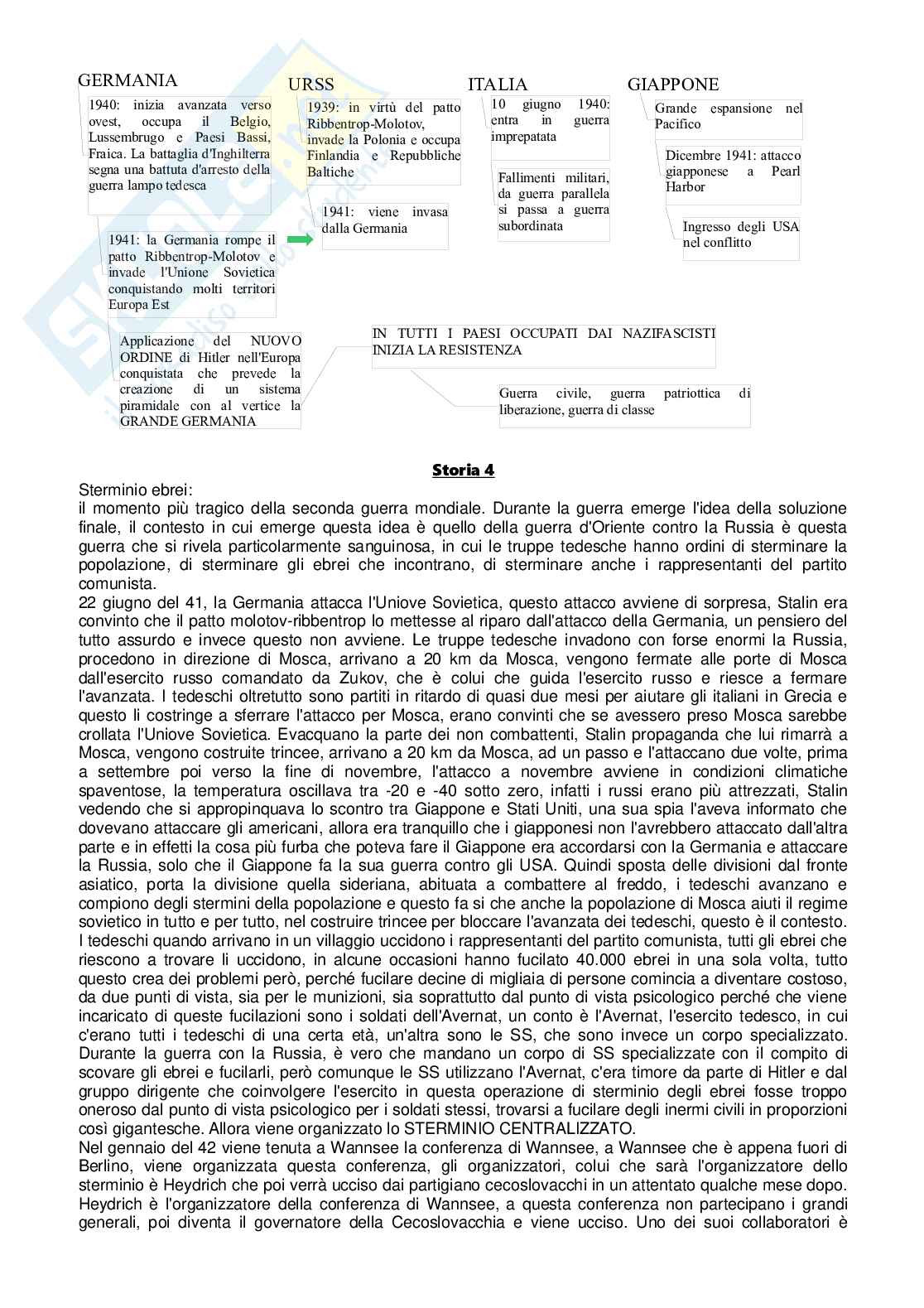 GERMANIA

1940: inizia avanzata verso ovest, occupa il Belgio, Lussembrugo e Paesi Bassi, Fraica. La battaglia d'Inghilterra segna una battuta d'arresto della guerra lampo tedesca

1941: la Germania rompe il patto Ribbentrop-Molotov e invade l'Unione Sovietica conquistando molti territori Europa Est

Applicazione del NUOVO ORDINE di Hitler nell'Europa conquistata che prevede la creazione di un sistema piramidale con al vertice la GRANDE GERMANIA

URSS

1939: in virtù del patto Ribbentrop-Molotov, invade la Polonia e occupa Finlandia e Repubbliche Baltiche

1941: viene invasa dalla Germania

ITALIA

10 giugno 1940: entra in guerra imprepatata

Fallimenti militari, da guerra parallela si passa a guerra subordinata

GIAPPONE

Grande espansione nel Pacifico

Dicembre 1941: attacco giapponese a Pearl Harbor

Ingresso degli USA nel conflitto

IN TUTTI I PAESI OCCUPATI DAI NAZIFASCISTI INIZIA LA RESISTENZA

Guerra civile, guerra patriottica di liberazione, guerra di classe

Storia 4

Sterminio ebrei:
il momento più tragico della seconda guerra mondiale. Durante la guerra emerge l'idea della soluzione finale, il contesto in cui emerge questa idea è quello della guerra d'Oriente contro la Russia è questa guerra che si rivela particolarmente sanguinosa, in cui le truppe tedesche hanno ordini di sterminare la popolazione, di sterminare gli ebrei che incontrano, di sterminare anche i rappresentanti del partito comunista.
22 giugno del 41, la Germania attacca l'Uniove Sovietica, questo attacco avviene di sorpresa, Stalin era convinto che il patto molotov-ribbentrop lo mettesse al riparo dall'attacco della Germania, un pensiero del tutto assurdo e invece questo non avviene. Le truppe tedesche invadono con forse enormi la Russia, procedono in direzione di Mosca, arrivano a 20 km da Mosca, vengono fermate alle porte di Mosca dall'esercito russo comandato da Zukov, che è colui che guida l'esercito russo e riesce a fermare l'avanzata. I tedeschi oltretutto sono partiti in ritardo di quasi due mesi per aiutare gli italiani in Grecia e questo li costringe a sferrare l'attacco per Mosca, erano convinti che se avessero preso Mosca sarebbe crollata l'Uniove Sovietica. Evacquano la parte dei non combattenti, Stalin propaganda che lui rimarrà a Mosca, vengono costruite trincee, arrivano a 20 km da Mosca, ad un passo e l'attaccano due volte, prima a settembre poi verso la fine di novembre, l'attacco a novembre avviene in condizioni climatiche spaventose, la temperatura oscillava tra -20 e -40 sotto zero, infatti i russi erano più attrezzati, Stalin vedendo che si appropinquava lo scontro tra Giappone e Stati Uniti, una sua spia l'aveva informato che dovevano attaccare gli americani, allora era tranquillo che i giapponesi non l'avrebbero attaccato dall'altra parte e in effetti la cosa più furba che poteva fare il Giappone era accordarsi con la Germania e attaccare la Russia, solo che il Giappone fa la sua guerra contro gli USA. Quindi sposta delle divisioni dal fronte asiatico, porta la divisione quella sideriana, abituata a combattere al freddo, i tedeschi avanzano e compiono degli stermini della popolazione e questo fa si che anche la popolazione di Mosca aiuti il regime sovietico in tutto e per tutto, nel costruire trincee per bloccare l'avanzata dei tedeschi, questo è il contesto. I tedeschi quando arrivano in un villaggio uccidono i rappresentanti del partito comunista, tutti gli ebrei che riescono a trovare li uccidono, in alcune occasioni hanno fucilato 40.000 ebrei in una sola volta, tutto questo crea dei problemi però, perché fucilare decine di migliaia di persone comincia a diventare costoso, da due punti di vista, sia per le munizioni, sia soprattutto dal punto di vista psicologico perché che viene incaricato di queste fucilazioni sono i soldati dell'Avernat, un conto è l'Avernat, l'esercito tedesco, in cui c'erano tutti i tedeschi di una certa età, un'altra sono le SS, che sono invece un corpo specializzato. Durante la guerra con la Russia, è vero che mandano un corpo di SS specializzate con il compito di scovare gli ebrei e fucilarli, però comunque le SS utilizzano l'Avernat, c'era timore da parte di Hitler e dal gruppo dirigente che coinvolgere l'esercito in questa operazione di sterminio degli ebrei fosse troppo oneroso dal punto di vista psicologico per i soldati stessi, trovarsi a fucilare degli inermi civili in proporzioni così gigantesche. Allora viene organizzato lo STERMINIO CENTRALIZZATO.
Nel gennaio del 42 viene tenuta a Wannsee la conferenza di Wannsee, a Wannsee che è appena fuori di Berlino, viene organizzata questa conferenza, gli organizzatori, colui che sarà l'organizzatore dello sterminio è Heydrich che poi verrà ucciso dai partigiano cecoslovacchi in un attentato qualche mese dopo. Heydrich è l'organizzatore della conferenza di Wannsee, a questa conferenza non partecipano i grandi generali, poi diventa il governatore della Cecoslovacchia e viene ucciso. Uno dei suoi collaboratori è